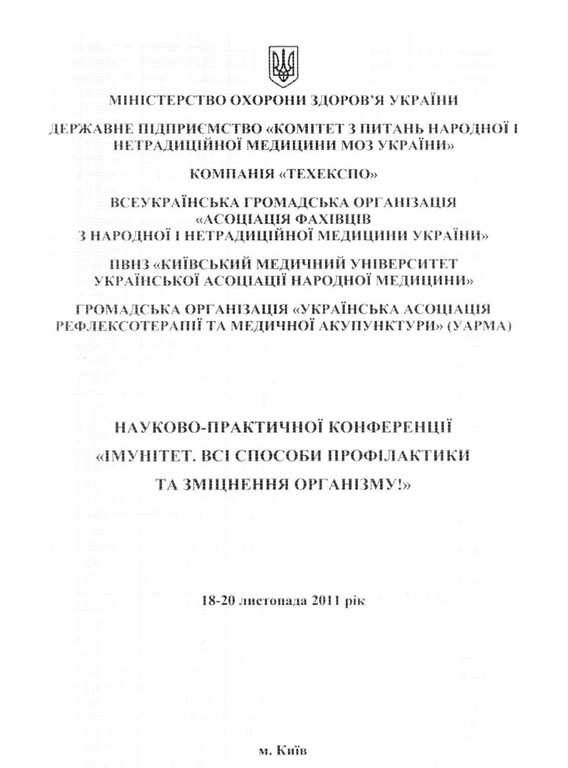 МІНІСТЕРСТВО ОХОРОНИ ЗДОРОВ'Я УКРАЇНИ

ДЕРЖАВНЕ ПІДПРИЄМСТВО «КОМІТЕТ З ПИТАНЬ НАРОДНОЇ І НЕТРАДИЦІЙНОЇ МЕДИЦИНИ МОЗ УКРАЇНИ»

КОМПАНІЯ «ТЕХЕКСПО»

ВСЕУКРАЇНСЬКА ГРОМАДСЬКА ОРГАНІЗАЦІЯ «АСОЦІАЦІЯ ФАХІВЦІВ З НАРОДНОЇ І НЕТРАДИЦІЙНОЇ МЕДИЦИНИ УКРАЇНИ»

ПВНЗ «КИЇВСЬКИЙ МЕДИЧНИЙ УНІВЕРСИТЕТ УКРАЇНСЬКОЇ АСОЦІАЦІЇ НАРОДНОЇ МЕДИЦИНИ»

ГРОМАДСЬКА ОРГАНІЗАЦІЯ «УКРАЇНСЬКА АСОЦІАЦІЯ РЕФЛЕКСОТЕРАПІЇ ТА МЕДИЧНОЇ АКУПУНКТУРИ» (УАРМА)

НАУКОВО-ПРАКТИЧНОЇ КОНФЕРЕНЦІЇ «ІМУНІТЕТ. ВСІ СПОСОБИ ПРОФІЛАКТИКИ ТА ЗМІЦНЕННЯ ОРГАНІЗМУ!»

18-20 листопада 2011 рік

м. Київ